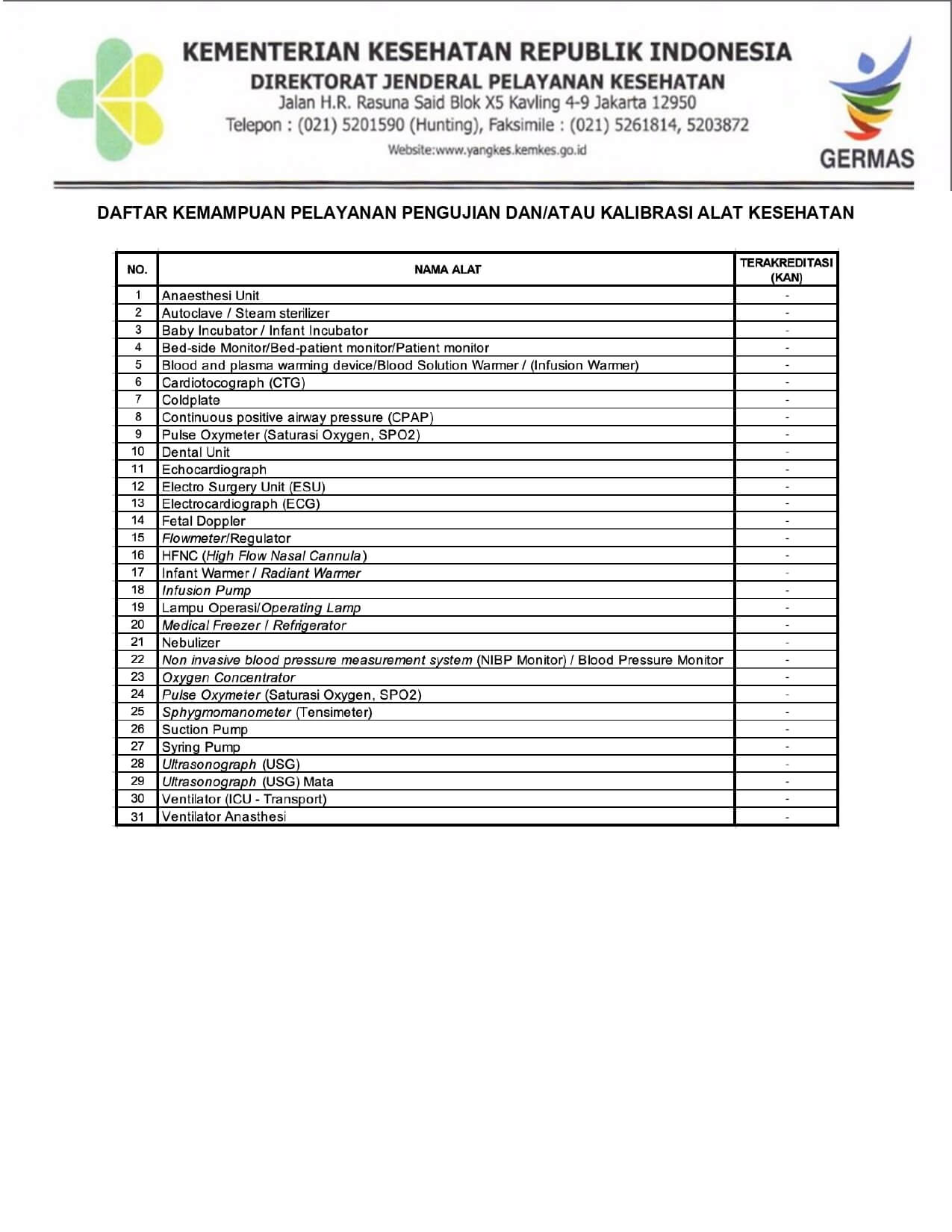 KEMENTERIAN KESEHATAN REPUBLIK INDONESIA
DIREKTORAT JENDERAL PELAYANAN KESEHATAN
Jalan H.R. Rasuna Said Blok X5 Kavling 4-9 Jakarta 12950
Telepon : (021) 5201590 (Hunting), Faksimile : (021) 5261814, 5203872
Website:www.yangkes.kemkes.go.id

GERMAS

DAFTAR KEMAMPUAN PELAYANAN PENGUJIAN DAN/ATAU KALIBRASI ALAT KESEHATAN

| NO. | NAMA ALAT | TERAKREDITASI (KAN) |
|---|---|---|
| 1 | Anaesthesi Unit | - |
| 2 | Autoclave / Steam sterilizer | - |
| 3 | Baby Incubator / Infant Incubator | - |
| 4 | Bed-side Monitor/Bed-patient monitor/Patient monitor | - |
| 5 | Blood and plasma warming device/Blood Solution Warmer / (Infusion Warmer) | - |
| 6 | Cardiotocograph (CTG) | - |
| 7 | Coldplate | - |
| 8 | Continuous positive airway pressure (CPAP) | - |
| 9 | Pulse Oxymeter (Saturasi Oxygen, SPO2) | - |
| 10 | Dental Unit | - |
| 11 | Echocardiograph | - |
| 12 | Electro Surgery Unit (ESU) | - |
| 13 | Electrocardiograph (ECG) | - |
| 14 | Fetal Doppler | - |
| 15 | Flowmeter/Regulator | - |
| 16 | HFNC (High Flow Nasal Cannula) | - |
| 17 | Infant Warmer / Radiant Warmer | - |
| 18 | Infusion Pump | - |
| 19 | Lampu Operasi/Operating Lamp | - |
| 20 | Medical Freezer / Refrigerator | - |
| 21 | Nebulizer | - |
| 22 | Non invasive blood pressure measurement system (NIBP Monitor) / Blood Pressure Monitor | - |
| 23 | Oxygen Concentrator | - |
| 24 | Pulse Oxymeter (Saturasi Oxygen, SPO2) | - |
| 25 | Sphygmomanometer (Tensimeter) | - |
| 26 | Suction Pump | - |
| 27 | Syring Pump | - |
| 28 | Ultrasonograph (USG) | - |
| 29 | Ultrasonograph (USG) Mata | - |
| 30 | Ventilator (ICU - Transport) | - |
| 31 | Ventilator Anasthesi | - |